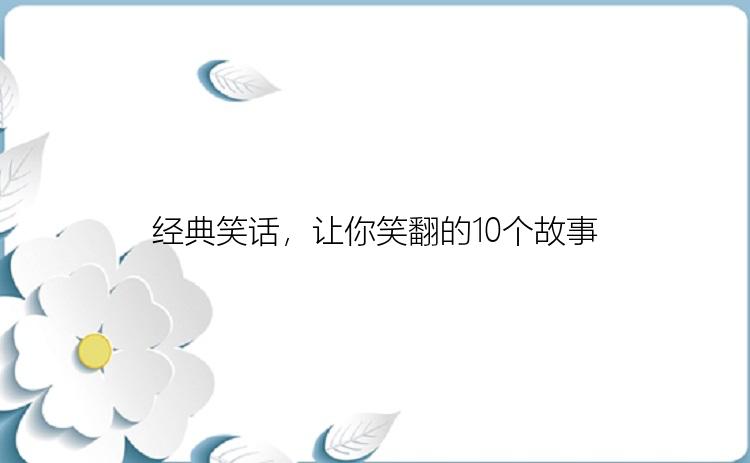 经典笑话，让你笑翻的10个故事